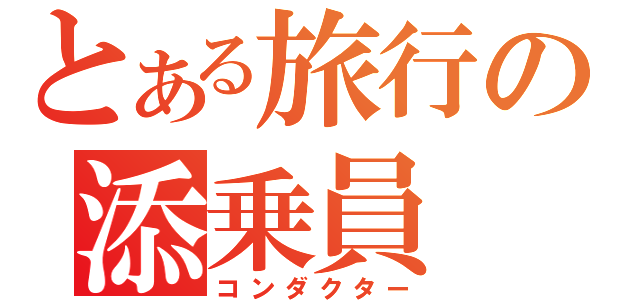 とある旅行の添乗員
コンダクター